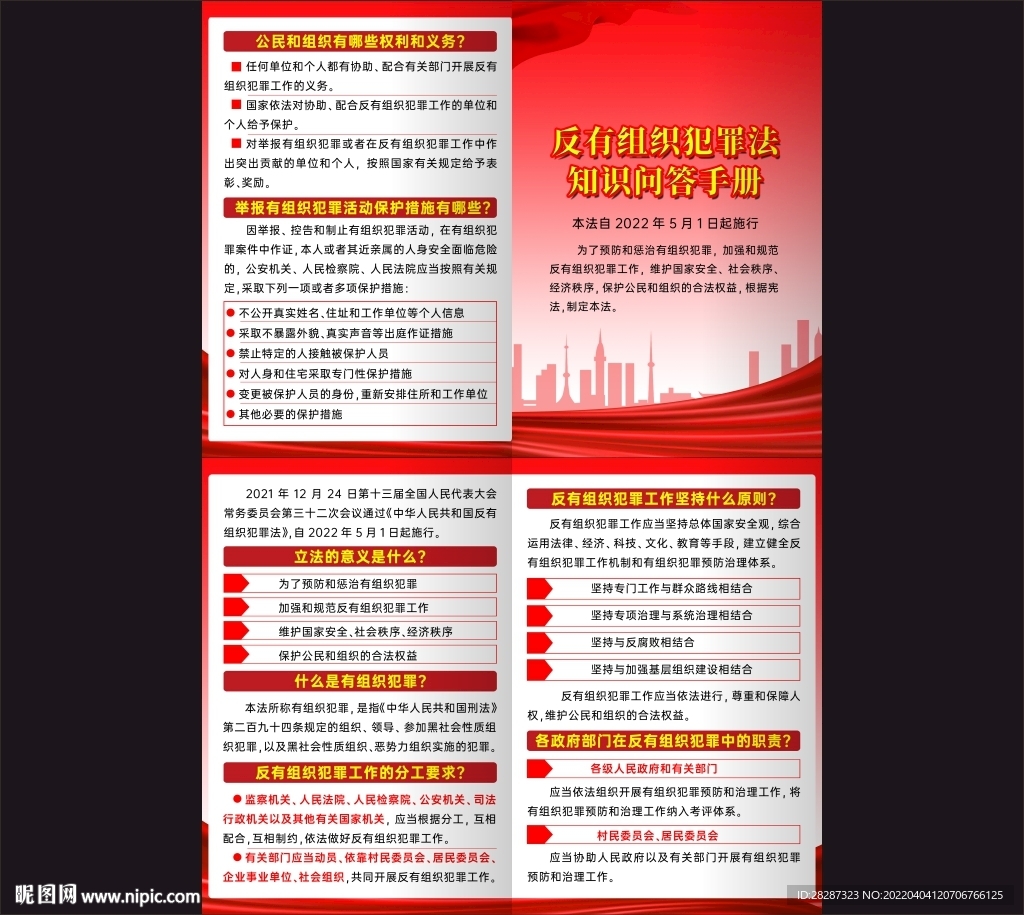 公民和组织有哪些权利和义务?

任何单位和个人都有协助、配合有关部门开展反有组织犯罪工作的义务。

国家依法对协助、配合反有组织犯罪工作的单位和个人给予保护。

对举报有组织犯罪或者在反有组织犯罪工作中作出突出贡献的单位和个人，按照国家有关规定给予表彰、奖励。

举报有组织犯罪活动保护措施有哪些?

因举报、控告和制止有组织犯罪活动，在有组织犯罪案件中作证，本人或者其近亲属的人身安全面临危险的，公安机关、人民检察院、人民法院应当按照有关规定，采取下列一项或者多项保护措施：

不公开真实姓名、住址和工作单位等个人信息

采取不暴露外貌、真实声音等出庭作证措施

禁止特定的人接触被保护人员

对人身和住宅采取专门性保护措施

变更被保护人员的身份，重新安排住所和工作单位

其他必要的保护措施

反有组织犯罪法
知识问答手册

本法自 2022 年 5 月 1 日起施行

为了预防和惩治有组织犯罪，加强和规范反有组织犯罪工作，维护国家安全、社会秩序、经济秩序，保护公民和组织的合法权益，根据宪法，制定本法。

2021 年 12 月 24 日第十三届全国人民代表大会常务委员会第三十二次会议通过《中华人民共和国反有组织犯罪法》，自 2022 年 5 月 1 日起施行。

立法的意义是什么?

为了预防和惩治有组织犯罪

加强和规范反有组织犯罪工作

维护国家安全、社会秩序、经济秩序

保护公民和组织的合法权益

什么是有组织犯罪?

本法所称有组织犯罪，是指《中华人民共和国刑法》第二百九十四条规定的组织、领导、参加黑社会性质组织犯罪，以及黑社会性质组织、恶势力组织实施的犯罪。

反有组织犯罪工作的分工要求?

监察机关、人民法院、人民检察院、公安机关、司法行政机关以及其他有关国家机关，应当根据分工，互相配合，互相制约，依法做好反有组织犯罪工作。

有关部门应当动员、依靠村民委员会、居民委员会、企业事业单位、社会组织，共同开展反有组织犯罪工作。

反有组织犯罪工作坚持什么原则?

反有组织犯罪工作应当坚持总体国家安全观，综合运用法律、经济、科技、文化、教育等手段，建立健全反有组织犯罪工作机制和有组织犯罪预防治理体系。

坚持专门工作与群众路线相结合

坚持专项治理与系统治理相结合

坚持与反腐败相结合

坚持与加强基层组织建设相结合

反有组织犯罪工作应当依法进行，尊重和保障人权，维护公民和组织的合法权益。

各政府部门在反有组织犯罪中的职责?

各级人民政府和有关部门

应当依法组织开展有组织犯罪预防和治理工作，将有组织犯罪预防和治理工作纳入考评体系。

村民委员会、居民委员会

应当协助人民政府以及有关部门开展有组织犯罪预防和治理工作。

昵图网 www.nipic.com

ID:28287323 NO:20220404120706766125